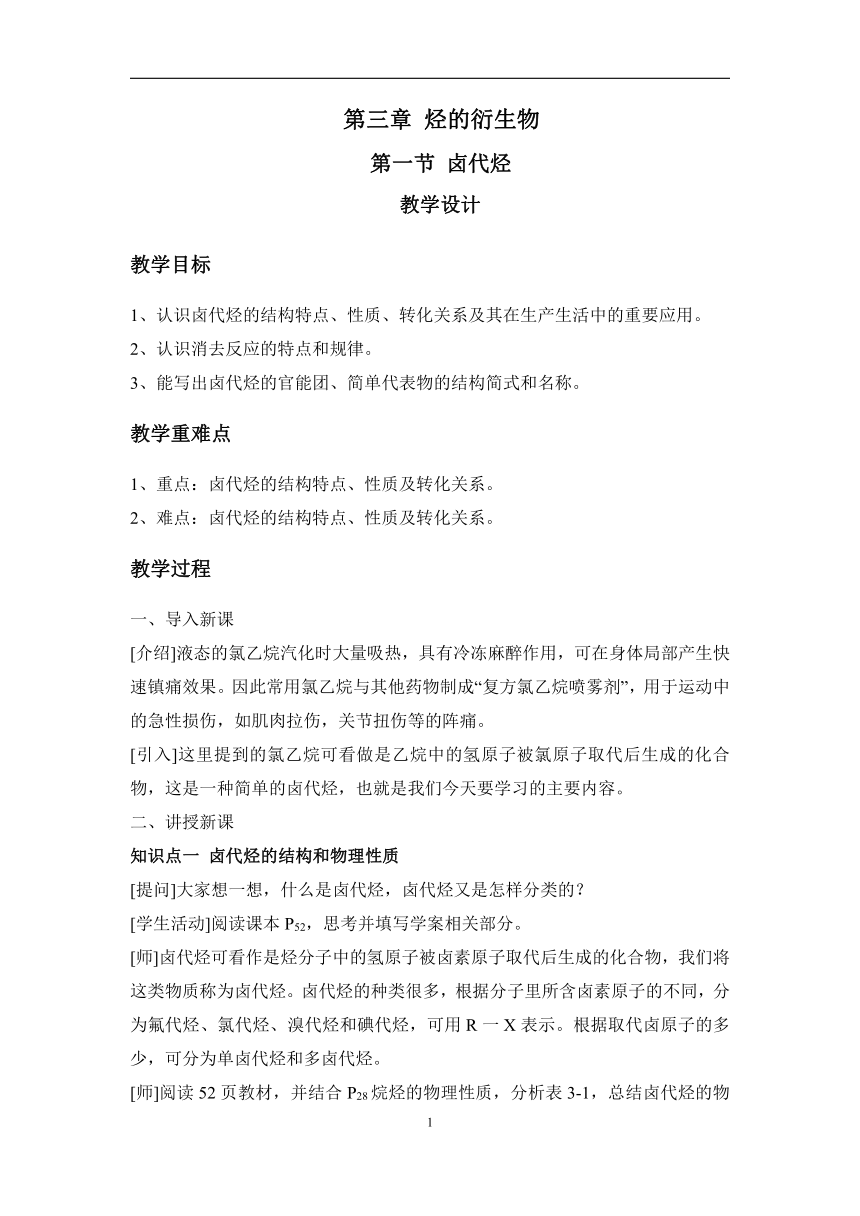 第三章 烃的衍生物

第一节 卤代烃

教学设计

教学目标

1、认识卤代烃的结构特点、性质、转化关系及其在生产生活中的重要应用。
2、认识消去反应的特点和规律。
3、能写出卤代烃的官能团、简单代表物的结构简式和名称。

教学重难点

1、重点：卤代烃的结构特点、性质及转化关系。
2、难点：卤代烃的结构特点、性质及转化关系。

教学过程

一、导入新课

[介绍]液态的氯乙烷汽化时大量吸热，具有冷冻麻醉作用，可在身体局部产生快速镇痛效果。因此常用氯乙烷与其他药物制成“复方氯乙烷喷雾剂”，用于运动中的急性损伤，如肌肉拉伤，关节扭伤等的阵痛。

[引入]这里提到的氯乙烷可看做是乙烷中的氢原子被氯原子取代后生成的化合物，这是一种简单的卤代烃，也就是我们今天要学习的主要内容。

二、讲授新课

知识点一 卤代烃的结构和物理性质

[提问]大家想一想，什么是卤代烃，卤代烃又是怎样分类的？

[学生活动]阅读课本 $P_{52}$，思考并填写学案相关部分。

[师]卤代烃可看作是烃分子中的氢原子被卤素原子取代后生成的化合物，我们将这类物质称为卤代烃。卤代烃的种类很多，根据分子里所含卤素原子的不同，分为氟代烃、氯代烃、溴代烃和碘代烃，可用 R 一 X 表示。根据取代卤原子的多少，可分为单卤代烃和多卤代烃。

[师]阅读 52 页教材，并结合 $P_{28}$ 烷烃的物理性质，分析表 3-1，总结卤代烃的物

1